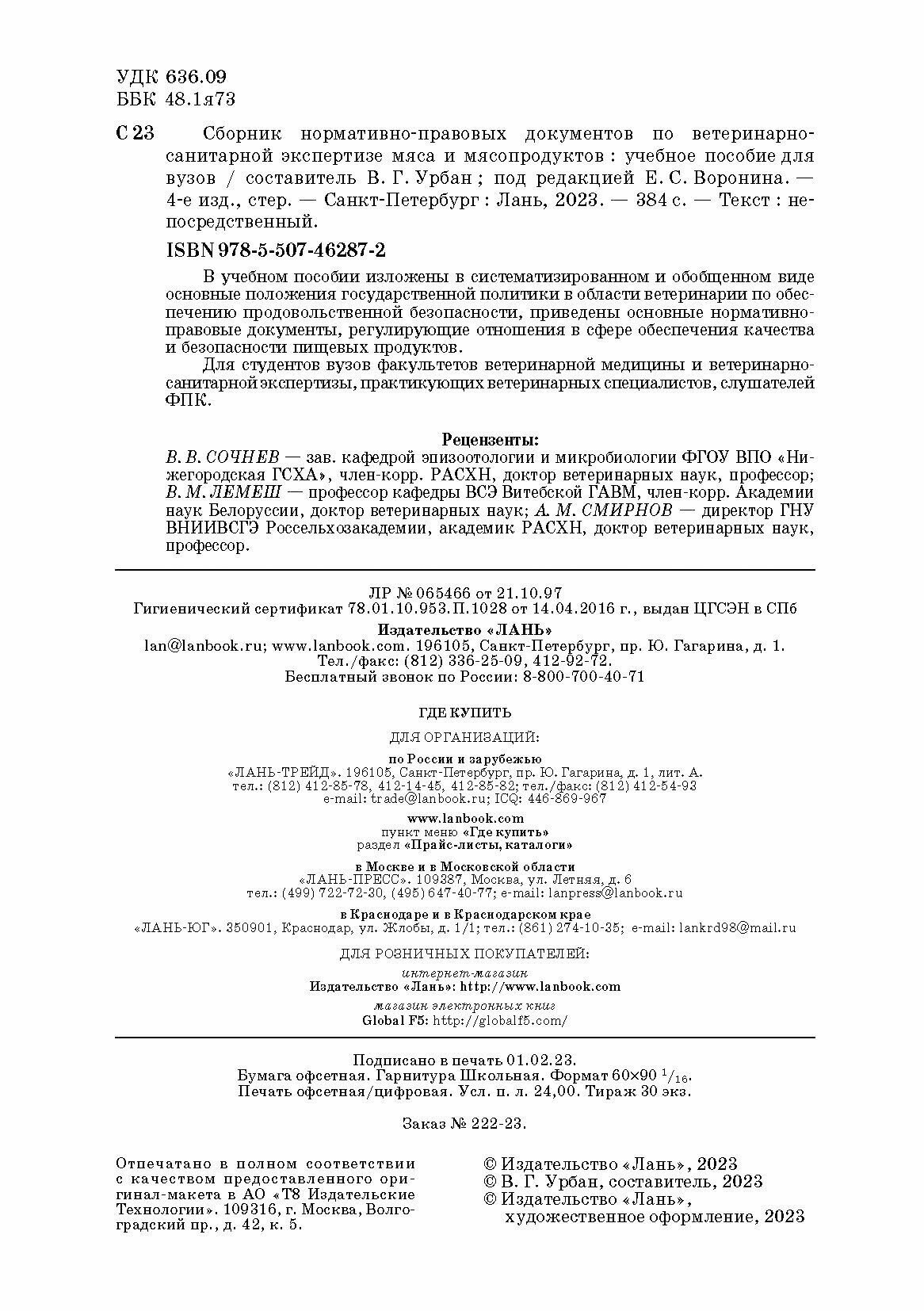 УДК 636.09
ББК 48.1я73

С 23 Сборник нормативно-правовых документов по ветеринарно-санитарной экспертизе мяса и мясопродуктов : учебное пособие для вузов / составитель В. Г. Урбан ; под редакцией Е. С. Воронина. — 4-е изд., стер. — Санкт-Петербург : Лань, 2023. — 384 с. — Текст : непосредственный.

ISBN 978-5-507-46287-2

В учебном пособии изложены в систематизированном и обобщенном виде основные положения государственной политики в области ветеринарии по обеспечению продовольственной безопасности, приведены основные нормативно-правовые документы, регулирующие отношения в сфере обеспечения качества и безопасности пищевых продуктов.

Для студентов вузов факультетов ветеринарной медицины и ветеринарно-санитарной экспертизы, практикующих ветеринарных специалистов, слушателей ФПК.

Рецензенты:
В. В. СОЧНЕВ — зав. кафедрой эпизоотологии и микробиологии ФГОУ ВПО «Нижегородская ГСХА», член-корр. РАСХН, доктор ветеринарных наук, профессор; В. М. ЛЕМЕШ — профессор кафедры ВСЭ Витебской ГАВМ, член-корр. Академии наук Белоруссии, доктор ветеринарных наук; А. М. СМИРНОВ — директор ГНУ ВНИИВСГЭ Россельхозакадемии, академик РАСХН, доктор ветеринарных наук, профессор.

ЛР № 065466 от 21.10.97
Гигиенический сертификат 78.01.10.953.П.1028 от 14.04.2016 г., выдан ЦГСЭН в СПб

Издательство «ЛАНЬ»
lan@lanbook.ru; www.lanbook.com. 196105, Санкт-Петербург, пр. Ю. Гагарина, д. 1.
Тел./факс: (812) 336-25-09, 412-92-72.
Бесплатный звонок по России: 8-800-700-40-71

ГДЕ КУПИТЬ

ДЛЯ ОРГАНИЗАЦИЙ:

по России и зарубежью
«ЛАНЬ-ТРЕЙД». 196105, Санкт-Петербург, пр. Ю. Гагарина, д. 1, лит. А.
тел.: (812) 412-85-78, 412-14-45, 412-85-82; тел./факс: (812) 412-54-93
e-mail: trade@lanbook.ru; ICQ: 446-869-967

www.lanbook.com
пункт меню «Где купить»
раздел «Прайс-листы, каталоги»

в Москве и в Московской области
«ЛАНЬ-ПРЕСС». 109387, Москва, ул. Летняя, д. 6
тел.: (499) 722-72-30, (495) 647-40-77; e-mail: lanpress@lanbook.ru

в Краснодаре и в Краснодарском крае
«ЛАНЬ-ЮГ». 350901, Краснодар, ул. Жлобы, д. 1/1; тел.: (861) 274-10-35; e-mail: lankrd98@mail.ru

ДЛЯ РОЗНИЧНЫХ ПОКУПАТЕЛЕЙ:

интернет-магазин
Издательство «Лань»: http://www.lanbook.com

магазин электронных книг
Global F5: http://globalf5.com/

Подписано в печать 01.02.23.
Бумага офсетная. Гарнитура Школьная. Формат 60×90 $^1/_{16}$.
Печать офсетная/цифровая. Усл. п. л. 24,00. Тираж 30 экз.

Заказ № 222-23.

Отпечатано в полном соответствии с качеством предоставленного оригинал-макета в АО «Т8 Издательские Технологии». 109316, г. Москва, Волгоградский пр., д. 42, к. 5.

© Издательство «Лань», 2023
© В. Г. Урбан, составитель, 2023
© Издательство «Лань», художественное оформление, 2023